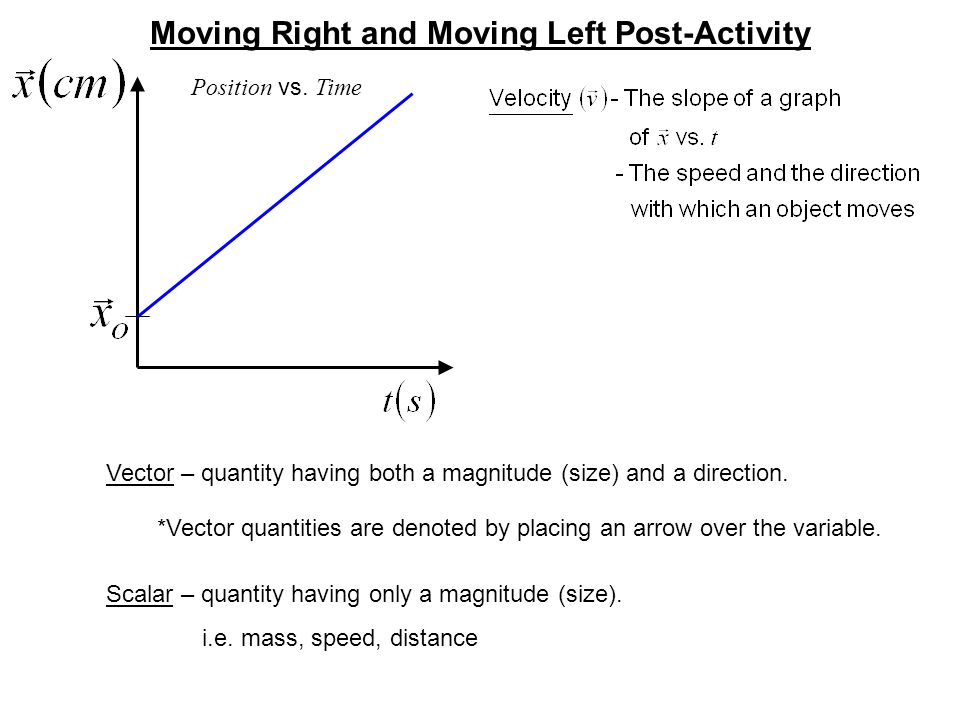 Moving Right and Moving Left Post-Activity

$\vec{x}(cm)$

Position vs. Time

$\vec{x}_o$

$t(s)$

Velocity $(\vec{v})$ - The slope of a graph of $\vec{x}$ vs. $t$

- The speed and the direction with which an object moves

Vector – quantity having both a magnitude (size) and a direction.

*Vector quantities are denoted by placing an arrow over the variable.

Scalar – quantity having only a magnitude (size).

i.e. mass, speed, distance